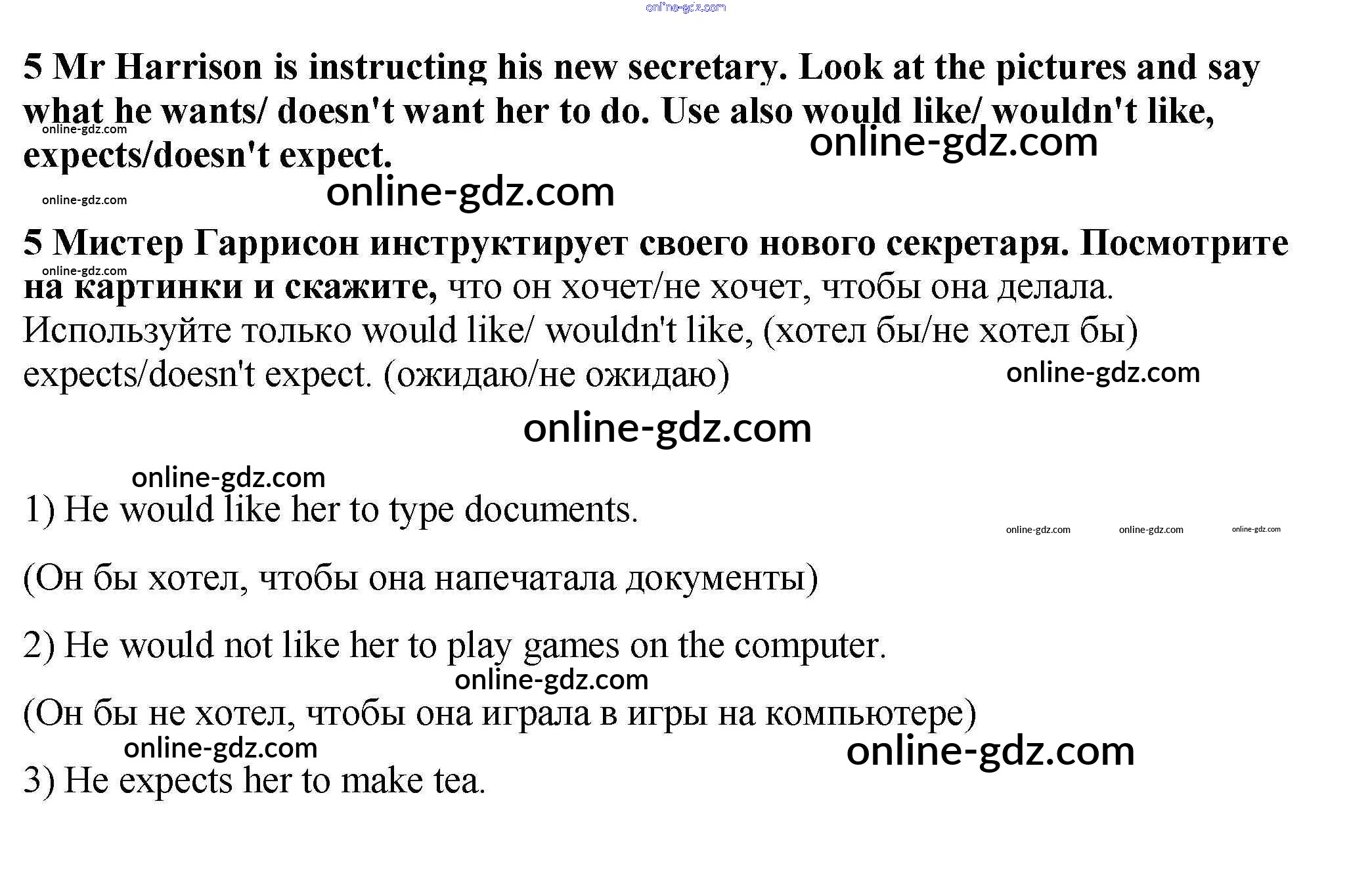 online-gdz.com

5 Mr Harrison is instructing his new secretary. Look at the pictures and say what he wants/ doesn't want her to do. Use also would like/ wouldn't like, expects/doesn't expect.

online-gdz.com
online-gdz.com
online-gdz.com
online-gdz.com

5 Мистер Гаррисон инструктирует своего нового секретаря. Посмотрите на картинки и скажите, что он хочет/не хочет, чтобы она делала. Используйте только would like/ wouldn't like, (хотел бы/не хотел бы) expects/doesn't expect. (ожидаю/не ожидаю)

online-gdz.com
online-gdz.com
online-gdz.com
online-gdz.com

1) He would like her to type documents.

online-gdz.com online-gdz.com online-gdz.com

(Он бы хотел, чтобы она напечатала документы)

2) He would not like her to play games on the computer.

online-gdz.com

(Он бы не хотел, чтобы она играла в игры на компьютере)

online-gdz.com
online-gdz.com

3) He expects her to make tea.